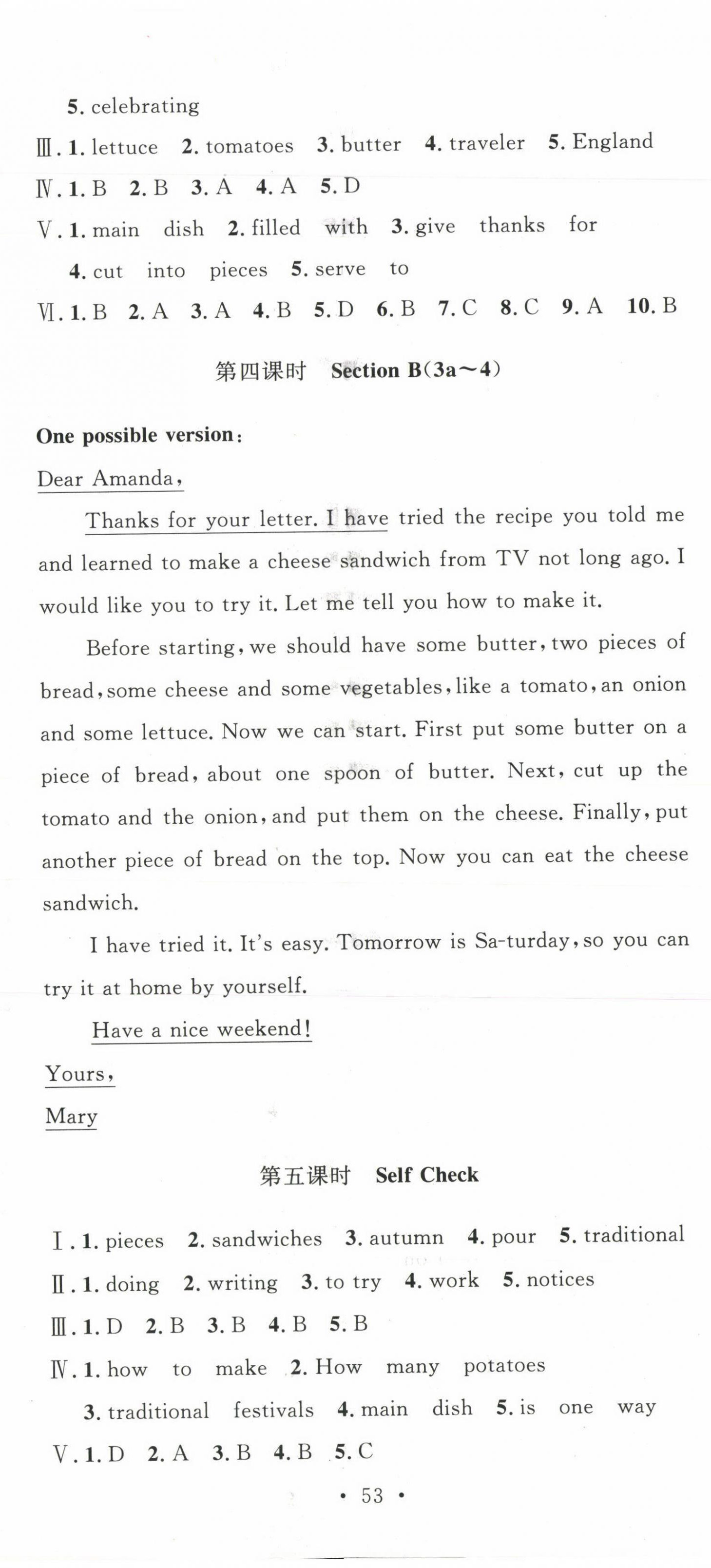 5. celebrating

Ⅲ. 1. lettuce 2. tomatoes 3. butter 4. traveler 5. England

Ⅳ. 1. B 2. B 3. A 4. A 5. D

Ⅴ. 1. main dish 2. filled with 3. give thanks for 4. cut into pieces 5. serve to

Ⅵ. 1. B 2. A 3. A 4. B 5. D 6. B 7. C 8. C 9. A 10. B

第四课时 Section B(3a～4)

One possible version:

Dear Amanda,

Thanks for your letter. I have tried the recipe you told me and learned to make a cheese sandwich from TV not long ago. I would like you to try it. Let me tell you how to make it.

Before starting, we should have some butter, two pieces of bread, some cheese and some vegetables, like a tomato, an onion and some lettuce. Now we can start. First put some butter on a piece of bread, about one spoon of butter. Next, cut up the tomato and the onion, and put them on the cheese. Finally, put another piece of bread on the top. Now you can eat the cheese sandwich.

I have tried it. It's easy. Tomorrow is Sa-turday, so you can try it at home by yourself.

Have a nice weekend!

Yours,

Mary

第五课时 Self Check

Ⅰ. 1. pieces 2. sandwiches 3. autumn 4. pour 5. traditional

Ⅱ. 1. doing 2. writing 3. to try 4. work 5. notices

Ⅲ. 1. D 2. B 3. B 4. B 5. B

Ⅳ. 1. how to make 2. How many potatoes 3. traditional festivals 4. main dish 5. is one way

Ⅴ. 1. D 2. A 3. B 4. B 5. C

• 53 •